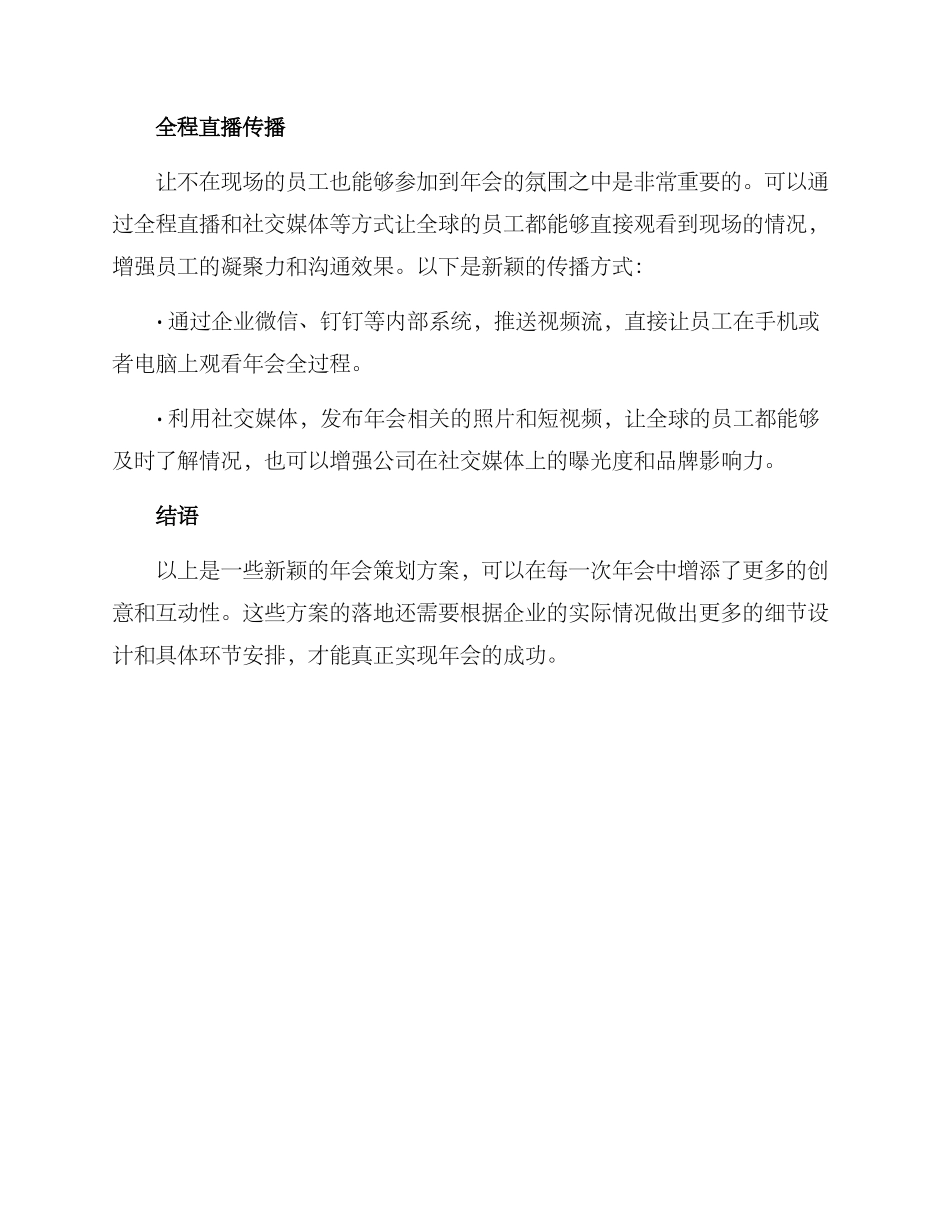 全程直播传播

让不在现场的员工也能够参加到年会的氛围之中是非常重要的。可以通过全程直播和社交媒体等方式让全球的员工都能够直接观看到现场的情况，增强员工的凝聚力和沟通效果。以下是新颖的传播方式：

· 通过企业微信、钉钉等内部系统，推送视频流，直接让员工在手机或者电脑上观看年会全过程。

· 利用社交媒体，发布年会相关的照片和短视频，让全球的员工都能够及时了解情况，也可以增强公司在社交媒体上的曝光度和品牌影响力。

结语

以上是一些新颖的年会策划方案，可以在每一次年会中增添了更多的创意和互动性。这些方案的落地还需要根据企业的实际情况做出更多的细节设计和具体环节安排，才能真正实现年会的成功。